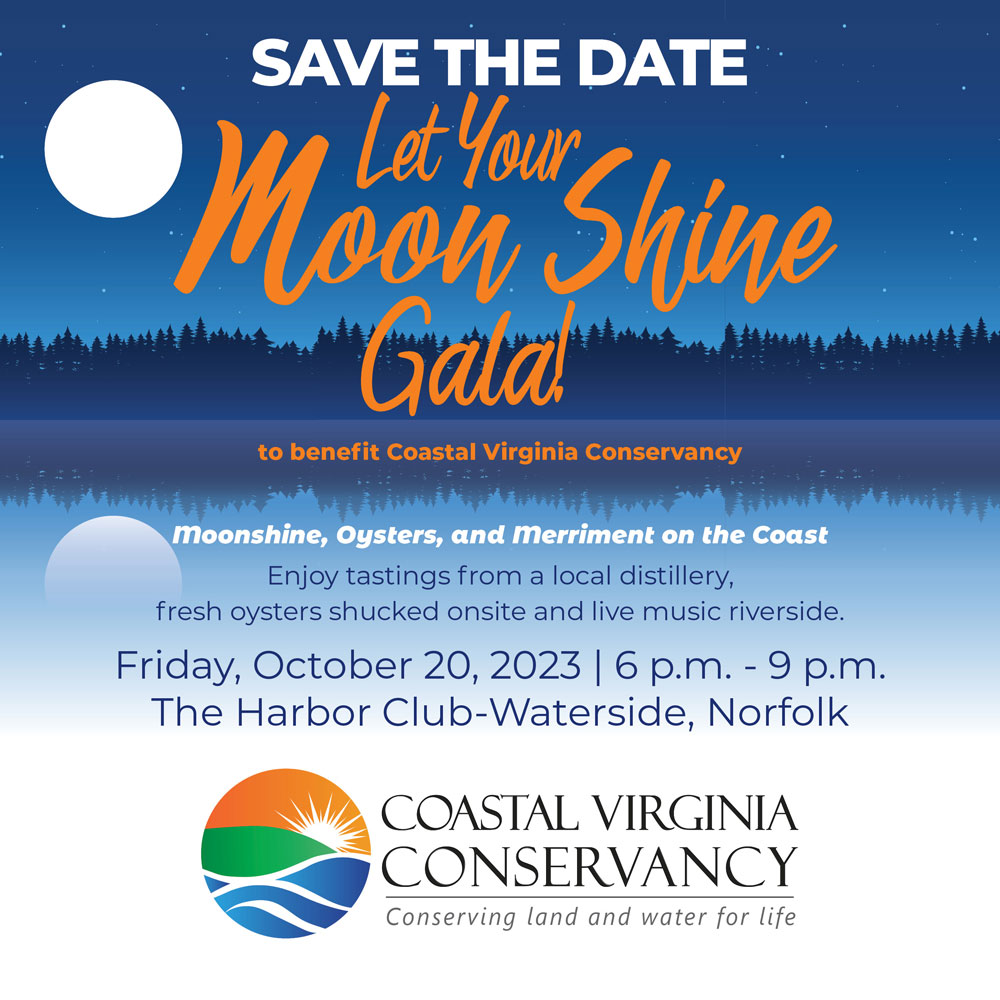 SAVE THE DATE

Let Your Moon Shine Gala!

to benefit Coastal Virginia Conservancy

Moonshine, Oysters, and Merriment on the Coast

Enjoy tastings from a local distillery, fresh oysters shucked onsite and live music riverside.

Friday, October 20, 2023 | 6 p.m. - 9 p.m.
The Harbor Club-Waterside, Norfolk

COASTAL VIRGINIA CONSERVANCY
Conserving land and water for life